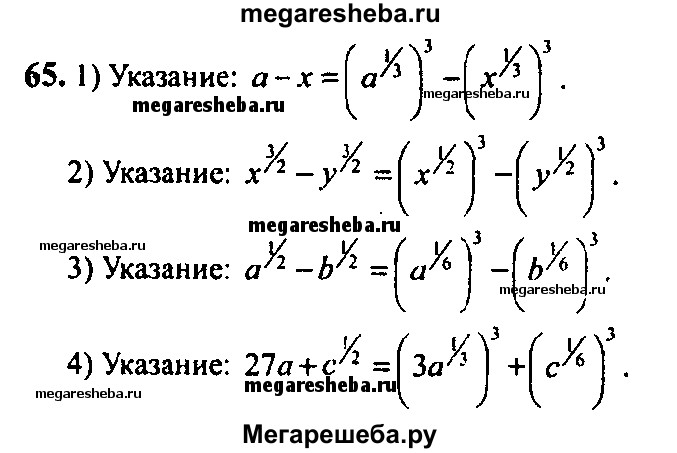 megaresheba.ru

65. 1) Указание: $a - x = \left(a^{1/3}\right)^3 - \left(x^{1/3}\right)^3$.

megaresheba.ru

megaresheba.ru

2) Указание: $x^{3/2} - y^{3/2} = \left(x^{1/2}\right)^3 - \left(y^{1/2}\right)^3$.

megaresheba.ru

megaresheba.ru

3) Указание: $a^{1/2} - b^{1/2} = \left(a^{1/6}\right)^3 - \left(b^{1/6}\right)^3$.

megaresheba.ru

4) Указание: $27a + c^{1/2} = \left(3a^{1/3}\right)^3 + \left(c^{1/6}\right)^3$.

megaresheba.ru

megaresheba.ru

Мегарешеба.ру